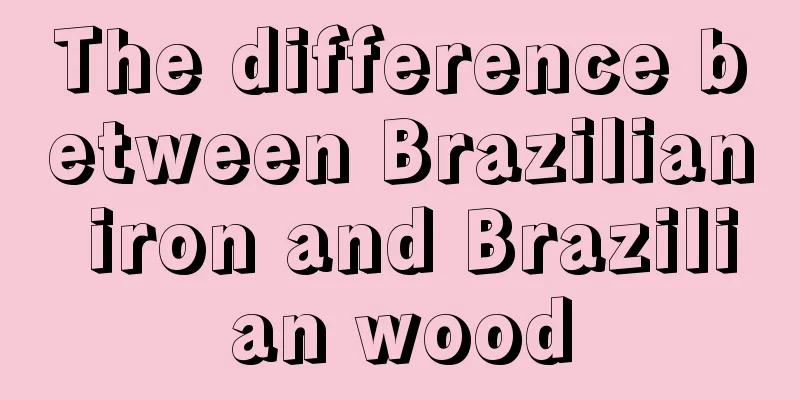 The difference between Brazilian iron and Brazilian wood